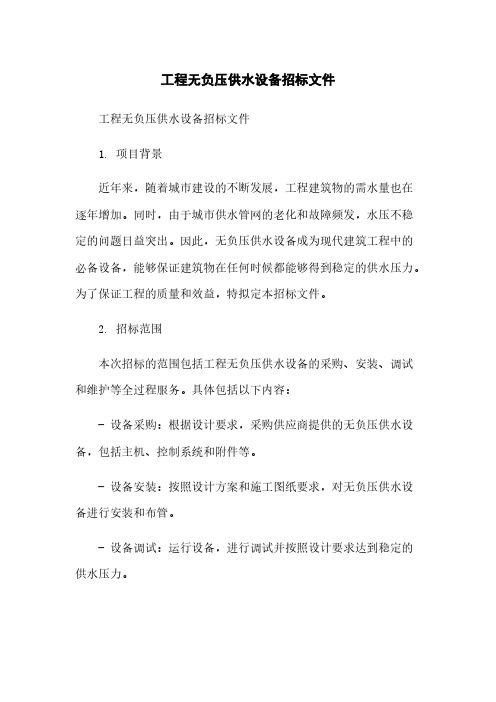 工程无负压供水设备招标文件

工程无负压供水设备招标文件

1. 项目背景

近年来，随着城市建设的不断发展，工程建筑物的需水量也在逐年增加。同时，由于城市供水管网的老化和故障频发，水压不稳定的问题日益突出。因此，无负压供水设备成为现代建筑工程中的必备设备，能够保证建筑物在任何时候都能够得到稳定的供水压力。为了保证工程的质量和效益，特拟定本招标文件。

2. 招标范围

本次招标的范围包括工程无负压供水设备的采购、安装、调试和维护等全过程服务。具体包括以下内容：

- 设备采购：根据设计要求，采购供应商提供的无负压供水设备，包括主机、控制系统和附件等。

- 设备安装：按照设计方案和施工图纸要求，对无负压供水设备进行安装和布管。

- 设备调试：运行设备，进行调试并按照设计要求达到稳定的供水压力。